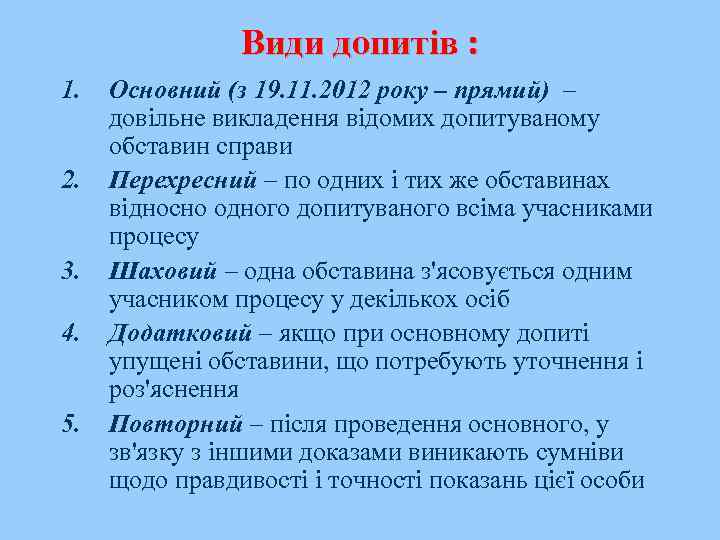 Види допитів :

1. Основний (з 19.11.2012 року – прямий) – довільне викладення відомих допитуваному обставин справи

2. Перехресний – по одних і тих же обставинах відносно одного допитуваного всіма учасниками процесу

3. Шаховий – одна обставина з'ясовується одним учасником процесу у декількох осіб

4. Додатковий – якщо при основному допиті упущені обставини, що потребують уточнення і роз'яснення

5. Повторний – після проведення основного, у зв'язку з іншими доказами виникають сумніви щодо правдивості і точності показань цієї особи